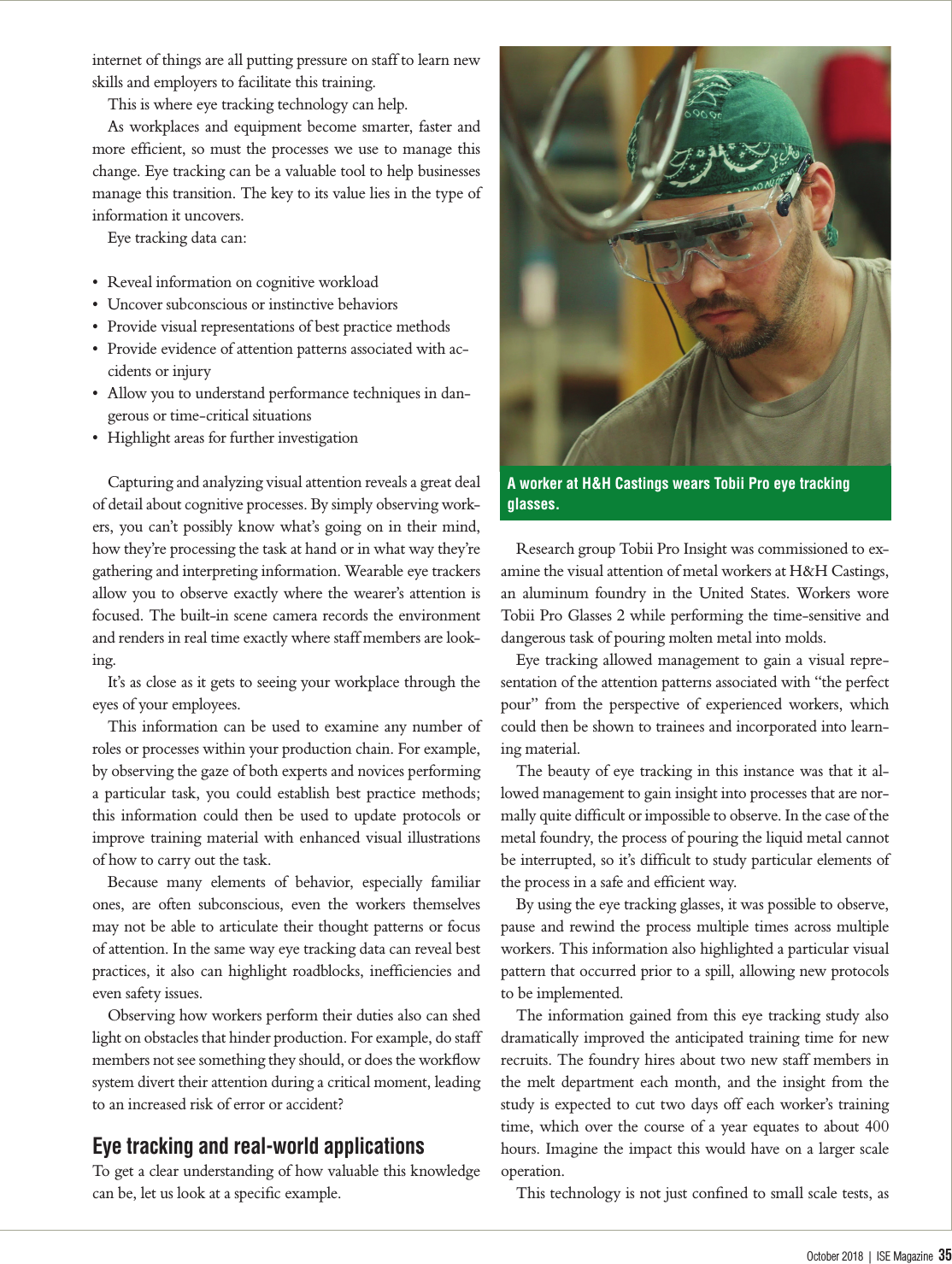 internet of things are all putting pressure on staff to learn new skills and employers to facilitate this training.

This is where eye tracking technology can help.

As workplaces and equipment become smarter, faster and more efficient, so must the processes we use to manage this change. Eye tracking can be a valuable tool to help businesses manage this transition. The key to its value lies in the type of information it uncovers.

Eye tracking data can:

• Reveal information on cognitive workload
• Uncover subconscious or instinctive behaviors
• Provide visual representations of best practice methods
• Provide evidence of attention patterns associated with accidents or injury
• Allow you to understand performance techniques in dangerous or time-critical situations
• Highlight areas for further investigation

Capturing and analyzing visual attention reveals a great deal of detail about cognitive processes. By simply observing workers, you can't possibly know what's going on in their mind, how they're processing the task at hand or in what way they're gathering and interpreting information. Wearable eye trackers allow you to observe exactly where the wearer's attention is focused. The built-in scene camera records the environment and renders in real time exactly where staff members are looking.

It's as close as it gets to seeing your workplace through the eyes of your employees.

This information can be used to examine any number of roles or processes within your production chain. For example, by observing the gaze of both experts and novices performing a particular task, you could establish best practice methods; this information could then be used to update protocols or improve training material with enhanced visual illustrations of how to carry out the task.

Because many elements of behavior, especially familiar ones, are often subconscious, even the workers themselves may not be able to articulate their thought patterns or focus of attention. In the same way eye tracking data can reveal best practices, it also can highlight roadblocks, inefficiencies and even safety issues.

Observing how workers perform their duties also can shed light on obstacles that hinder production. For example, do staff members not see something they should, or does the workflow system divert their attention during a critical moment, leading to an increased risk of error or accident?

Eye tracking and real-world applications
To get a clear understanding of how valuable this knowledge can be, let us look at a specific example.

A worker at H&H Castings wears Tobii Pro eye tracking glasses.

Research group Tobii Pro Insight was commissioned to examine the visual attention of metal workers at H&H Castings, an aluminum foundry in the United States. Workers wore Tobii Pro Glasses 2 while performing the time-sensitive and dangerous task of pouring molten metal into molds.

Eye tracking allowed management to gain a visual representation of the attention patterns associated with "the perfect pour" from the perspective of experienced workers, which could then be shown to trainees and incorporated into learning material.

The beauty of eye tracking in this instance was that it allowed management to gain insight into processes that are normally quite difficult or impossible to observe. In the case of the metal foundry, the process of pouring the liquid metal cannot be interrupted, so it's difficult to study particular elements of the process in a safe and efficient way.

By using the eye tracking glasses, it was possible to observe, pause and rewind the process multiple times across multiple workers. This information also highlighted a particular visual pattern that occurred prior to a spill, allowing new protocols to be implemented.

The information gained from this eye tracking study also dramatically improved the anticipated training time for new recruits. The foundry hires about two new staff members in the melt department each month, and the insight from the study is expected to cut two days off each worker's training time, which over the course of a year equates to about 400 hours. Imagine the impact this would have on a larger scale operation.

This technology is not just confined to small scale tests, as

October 2018 | ISE Magazine 35